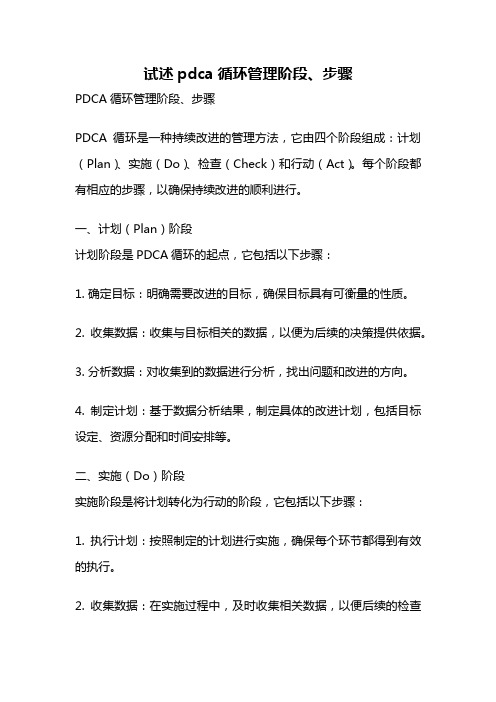 试述 pdca 循环管理阶段、步骤

PDCA 循环管理阶段、步骤

PDCA 循环是一种持续改进的管理方法，它由四个阶段组成：计划（Plan）、实施（Do）、检查（Check）和行动（Act）。每个阶段都有相应的步骤，以确保持续改进的顺利进行。

一、计划（Plan）阶段
计划阶段是 PDCA 循环的起点，它包括以下步骤：

1. 确定目标：明确需要改进的目标，确保目标具有可衡量的性质。

2. 收集数据：收集与目标相关的数据，以便为后续的决策提供依据。

3. 分析数据：对收集到的数据进行分析，找出问题和改进的方向。

4. 制定计划：基于数据分析结果，制定具体的改进计划，包括目标设定、资源分配和时间安排等。

二、实施（Do）阶段
实施阶段是将计划转化为行动的阶段，它包括以下步骤：

1. 执行计划：按照制定的计划进行实施，确保每个环节都得到有效的执行。

2. 收集数据：在实施过程中，及时收集相关数据，以便后续的检查